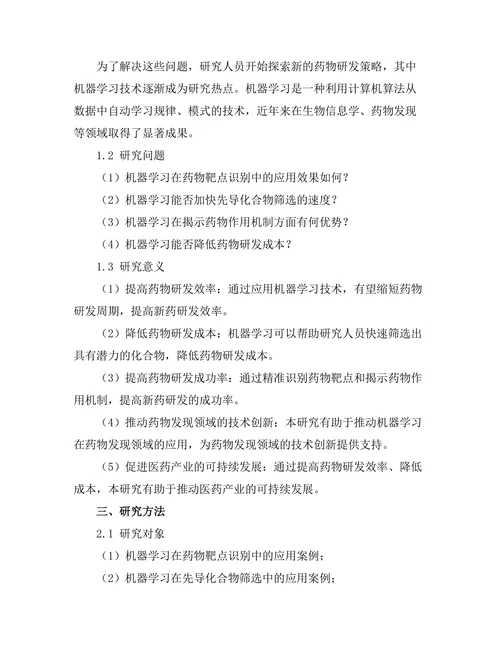 为了解决这些问题，研究人员开始探索新的药物研发策略，其中机器学习技术逐渐成为研究热点。机器学习是一种利用计算机算法从数据中自动学习规律、模式的技术，近年来在生物信息学、药物发现等领域取得了显著成果。

1.2 研究问题

（1）机器学习在药物靶点识别中的应用效果如何？

（2）机器学习能否加快先导化合物筛选的速度？

（3）机器学习在揭示药物作用机制方面有何优势？

（4）机器学习能否降低药物研发成本？

1.3 研究意义

（1）提高药物研发效率：通过应用机器学习技术，有望缩短药物研发周期，提高新药研发效率。

（2）降低药物研发成本：机器学习可以帮助研究人员快速筛选出具有潜力的化合物，降低药物研发成本。

（3）提高药物研发成功率：通过精准识别药物靶点和揭示药物作用机制，提高新药研发的成功率。

（4）推动药物发现领域的技术创新：本研究有助于推动机器学习在药物发现领域的应用，为药物发现领域的技术创新提供支持。

（5）促进医药产业的可持续发展：通过提高药物研发效率、降低成本，本研究有助于推动医药产业的可持续发展。

三、研究方法

2.1 研究对象

（1）机器学习在药物靶点识别中的应用案例；

（2）机器学习在先导化合物筛选中的应用案例；